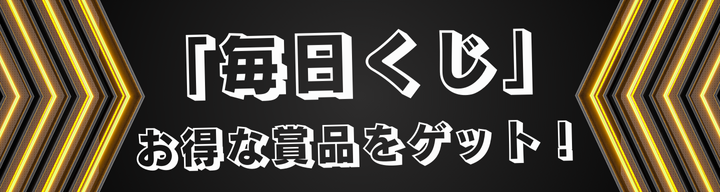 「毎日くじ」
お得な賞品をゲット！